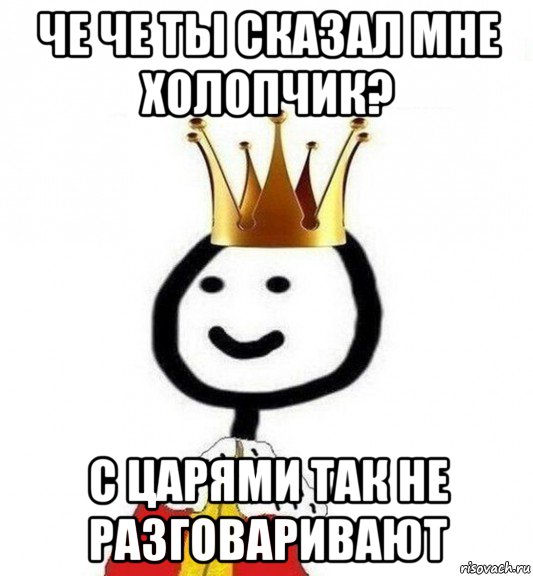 ЧЕ ЧЕ ТЫ СКАЗАЛ МНЕ ХОЛОПЧИК?

С ЦАРЯМИ ТАК НЕ РАЗГОВАРИВАЮТ

risovach.ru